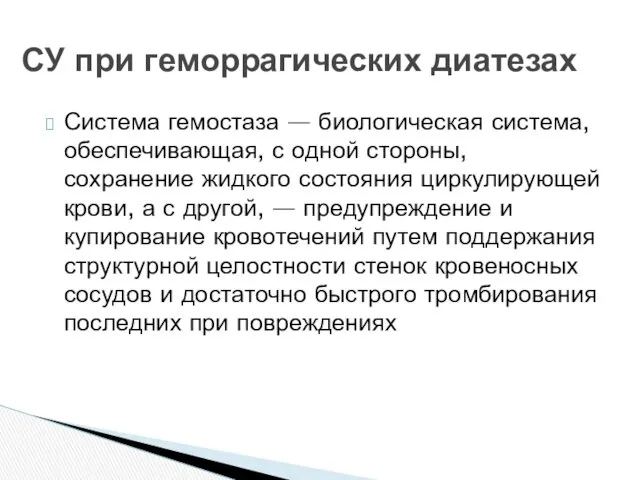 СУ при геморрагических диатезах

Система гемостаза — биологическая система, обеспечивающая, с одной стороны, сохранение жидкого состояния циркулирующей крови, а с другой, — предупреждение и купирование кровотечений путем поддержания структурной целостности стенок кровеносных сосудов и достаточно быстрого тромбирования последних при повреждениях